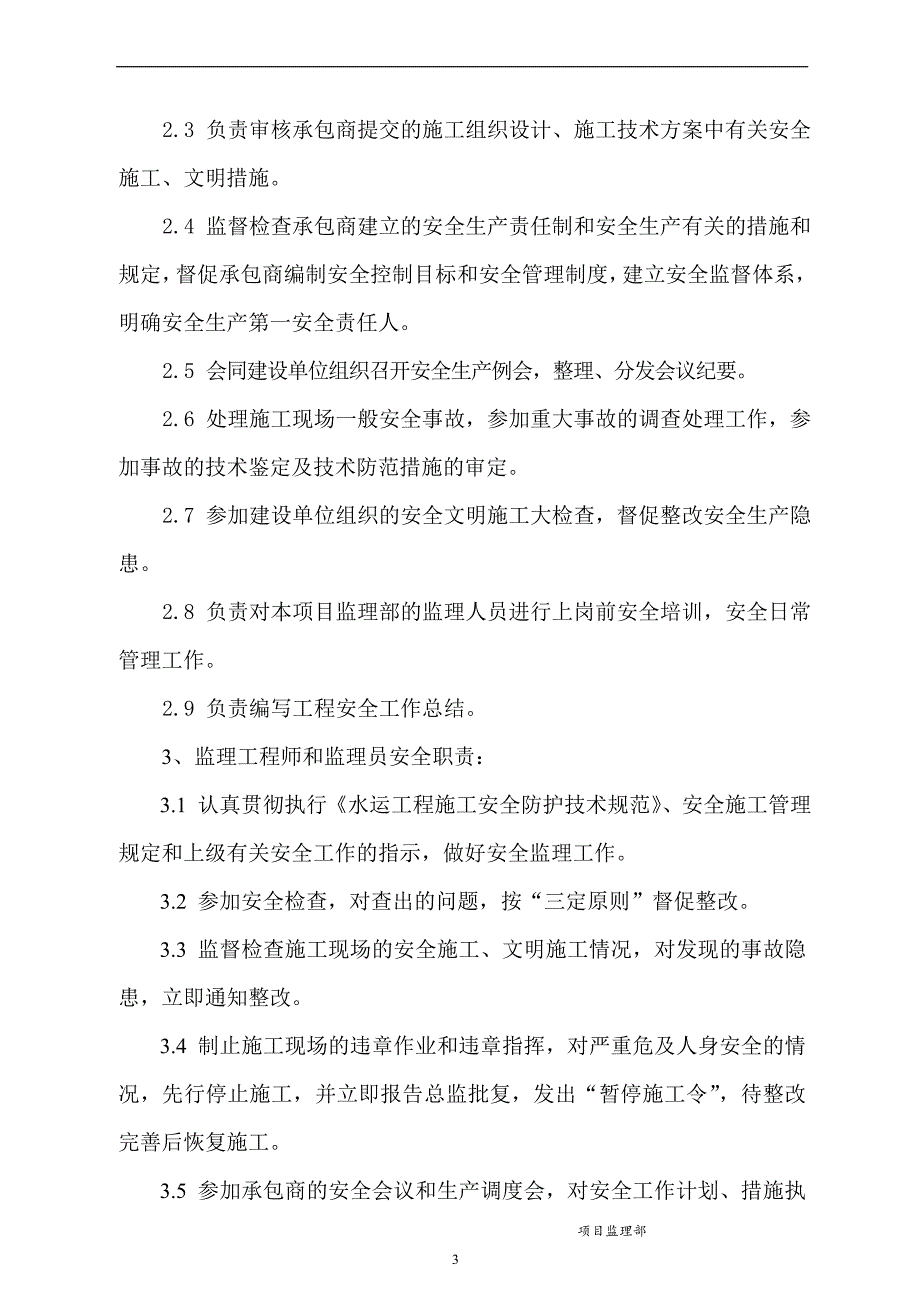 2.3 负责审核承包商提交的施工组织设计、施工技术方案中有关安全施工、文明措施。

2.4 监督检查承包商建立的安全生产责任制和安全生产有关的措施和规定，督促承包商编制安全控制目标和安全管理制度，建立安全监督体系，明确安全生产第一安全责任人。

2.5 会同建设单位组织召开安全生产例会，整理、分发会议纪要。

2.6 处理施工现场一般安全事故，参加重大事故的调查处理工作，参加事故的技术鉴定及技术防范措施的审定。

2.7 参加建设单位组织的安全文明施工大检查，督促整改安全生产隐患。

2.8 负责对本项目监理部的监理人员进行上岗前安全培训，安全日常管理工作。

2.9 负责编写工程安全工作总结。

3、监理工程师和监理员安全职责：

3.1 认真贯彻执行《水运工程施工安全防护技术规范》、安全施工管理规定和上级有关安全工作的指示，做好安全监理工作。

3.2 参加安全检查，对查出的问题，按“三定原则”督促整改。

3.3 监督检查施工现场的安全施工、文明施工情况，对发现的事故隐患，立即通知整改。

3.4 制止施工现场的违章作业和违章指挥，对严重危及人身安全的情况，先行停止施工，并立即报告总监批复，发出“暂停施工令”，待整改完善后恢复施工。

3.5 参加承包商的安全会议和生产调度会，对安全工作计划、措施执

项目监理部

3